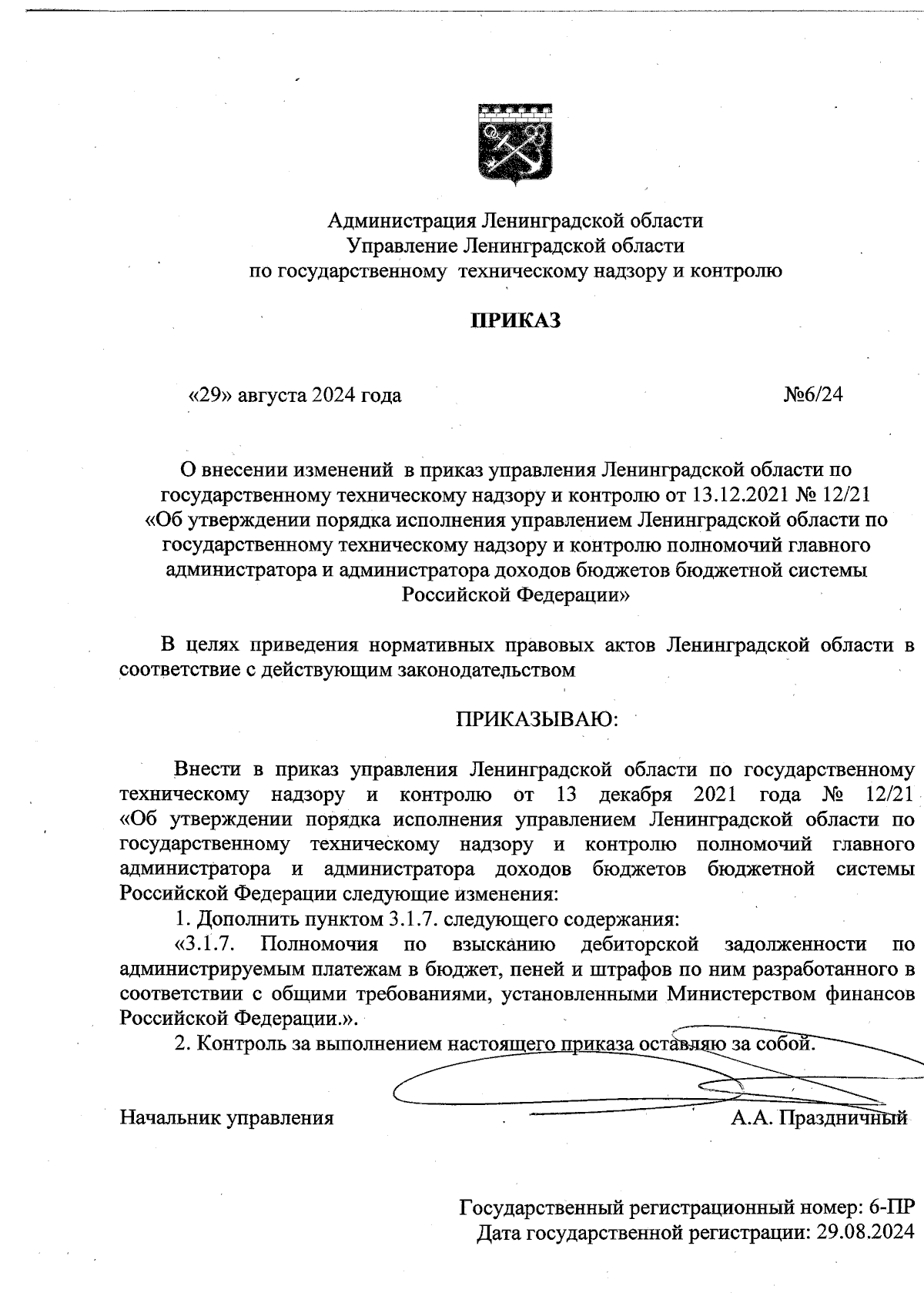 Администрация Ленинградской области
Управление Ленинградской области
по государственному техническому надзору и контролю

ПРИКАЗ

«29» августа 2024 года №6/24

О внесении изменений в приказ управления Ленинградской области по государственному техническому надзору и контролю от 13.12.2021 № 12/21 «Об утверждении порядка исполнения управлением Ленинградской области по государственному техническому надзору и контролю полномочий главного администратора и администратора доходов бюджетов бюджетной системы Российской Федерации»

В целях приведения нормативных правовых актов Ленинградской области в соответствие с действующим законодательством

ПРИКАЗЫВАЮ:

Внести в приказ управления Ленинградской области по государственному техническому надзору и контролю от 13 декабря 2021 года № 12/21 «Об утверждении порядка исполнения управлением Ленинградской области по государственному техническому надзору и контролю полномочий главного администратора и администратора доходов бюджетов бюджетной системы Российской Федерации следующие изменения:

1. Дополнить пунктом 3.1.7. следующего содержания:

«3.1.7. Полномочия по взысканию дебиторской задолженности по администрируемым платежам в бюджет, пеней и штрафов по ним разработанного в соответствии с общими требованиями, установленными Министерством финансов Российской Федерации.».

2. Контроль за выполнением настоящего приказа оставляю за собой.

Начальник управления А.А. Праздничный

Государственный регистрационный номер: 6-ПР
Дата государственной регистрации: 29.08.2024